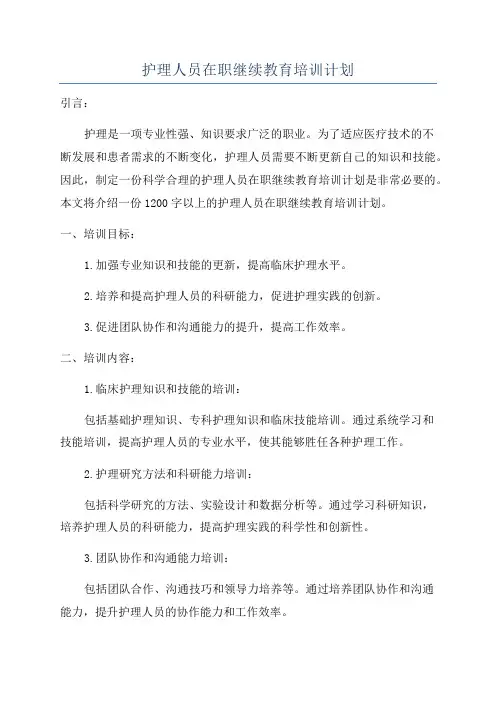 护理人员在职继续教育培训计划

引言：

护理是一项专业性强、知识要求广泛的职业。为了适应医疗技术的不断发展和患者需求的不断变化，护理人员需要不断更新自己的知识和技能。因此，制定一份科学合理的护理人员在职继续教育培训计划是非常必要的。本文将介绍一份1200字以上的护理人员在职继续教育培训计划。

一、培训目标：

1.加强专业知识和技能的更新，提高临床护理水平。

2.培养和提高护理人员的科研能力，促进护理实践的创新。

3.促进团队协作和沟通能力的提升，提高工作效率。

二、培训内容：

1.临床护理知识和技能的培训：

包括基础护理知识、专科护理知识和临床技能培训。通过系统学习和技能培训，提高护理人员的专业水平，使其能够胜任各种护理工作。

2.护理研究方法和科研能力培训：

包括科学研究的方法、实验设计和数据分析等。通过学习科研知识，培养护理人员的科研能力，提高护理实践的科学性和创新性。

3.团队协作和沟通能力培训：

包括团队合作、沟通技巧和领导力培养等。通过培养团队协作和沟通能力，提升护理人员的协作能力和工作效率。